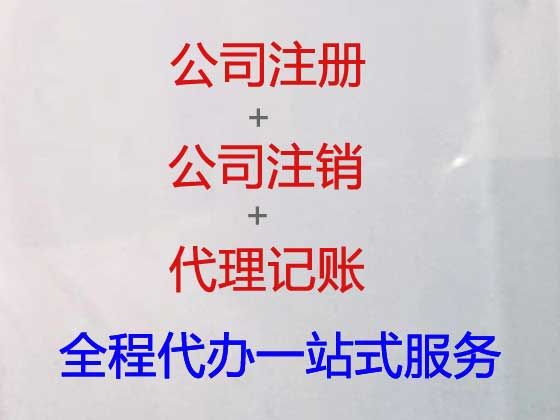 公司注册
+
公司注销
+
代理记账
全程代办一站式服务